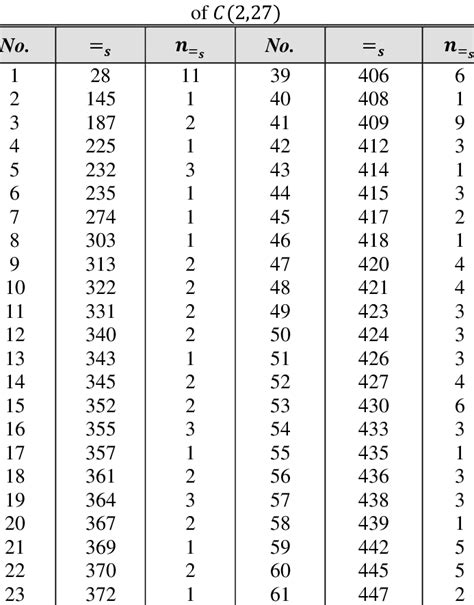 of $C(2,27)$

| No. | $=_s$ | $n_{=_s}$ | No. | $=_s$ | $n_{=_s}$ |
|---|---|---|---|---|---|
| 1 | 28 | 11 | 39 | 406 | 6 |
| 2 | 145 | 1 | 40 | 408 | 1 |
| 3 | 187 | 2 | 41 | 409 | 9 |
| 4 | 225 | 1 | 42 | 412 | 3 |
| 5 | 232 | 3 | 43 | 414 | 1 |
| 6 | 235 | 1 | 44 | 415 | 3 |
| 7 | 274 | 1 | 45 | 417 | 2 |
| 8 | 303 | 1 | 46 | 418 | 1 |
| 9 | 313 | 2 | 47 | 420 | 4 |
| 10 | 322 | 2 | 48 | 421 | 4 |
| 11 | 331 | 2 | 49 | 423 | 3 |
| 12 | 340 | 2 | 50 | 424 | 3 |
| 13 | 343 | 1 | 51 | 426 | 3 |
| 14 | 345 | 2 | 52 | 427 | 4 |
| 15 | 352 | 2 | 53 | 430 | 6 |
| 16 | 355 | 3 | 54 | 433 | 3 |
| 17 | 357 | 1 | 55 | 435 | 1 |
| 18 | 361 | 2 | 56 | 436 | 3 |
| 19 | 364 | 3 | 57 | 438 | 3 |
| 20 | 367 | 2 | 58 | 439 | 1 |
| 21 | 369 | 1 | 59 | 442 | 5 |
| 22 | 370 | 2 | 60 | 445 | 5 |
| 23 | 372 | 1 | 61 | 447 | 2 |